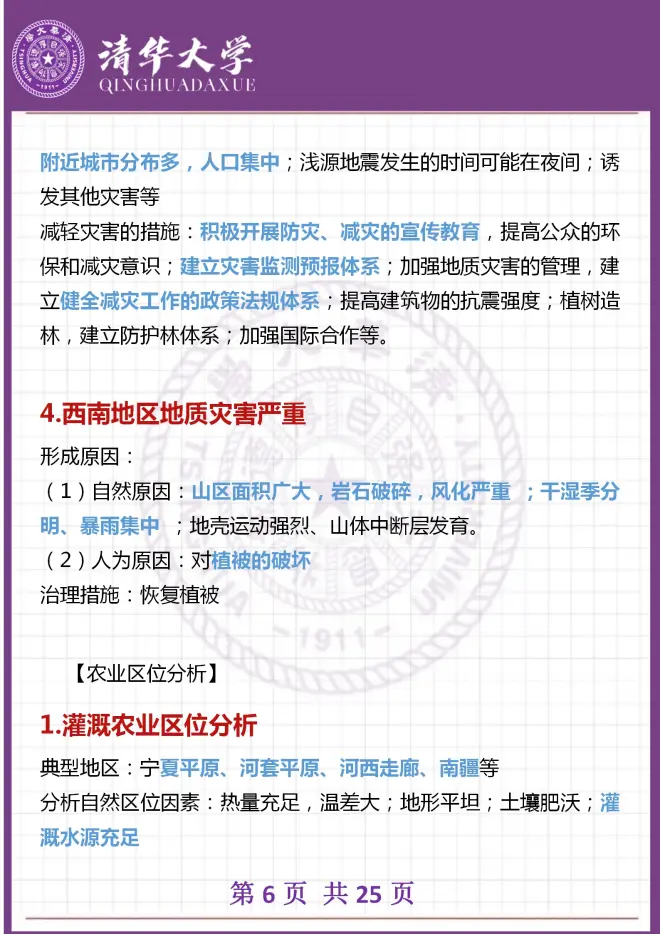 清华大学
QINGHUADAXUE

附近城市分布多，人口集中；浅源地震发生的时间可能在夜间；诱发其他灾害等
减轻灾害的措施：积极开展防灾、减灾的宣传教育，提高公众的环保和减灾意识；建立灾害监测预报体系；加强地质灾害的管理，建立健全减灾工作的政策法规体系；提高建筑物的抗震强度；植树造林，建立防护林体系；加强国际合作等。

4.西南地区地质灾害严重

形成原因：
（1）自然原因：山区面积广大，岩石破碎，风化严重 ；干湿季分明、暴雨集中 ；地壳运动强烈、山体中断层发育。
（2）人为原因：对植被的破坏
治理措施：恢复植被

【农业区位分析】

1.灌溉农业区位分析

典型地区：宁夏平原、河套平原、河西走廊、南疆等
分析自然区位因素：热量充足，温差大；地形平坦；土壤肥沃；灌溉水源充足

第 6 页 共 25 页